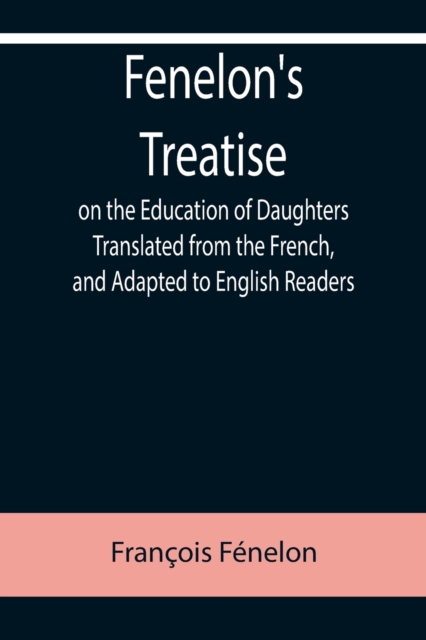 Fenelon's Treatise

on the Education of Daughters Translated from the French, and Adapted to English Readers

François Fénelon